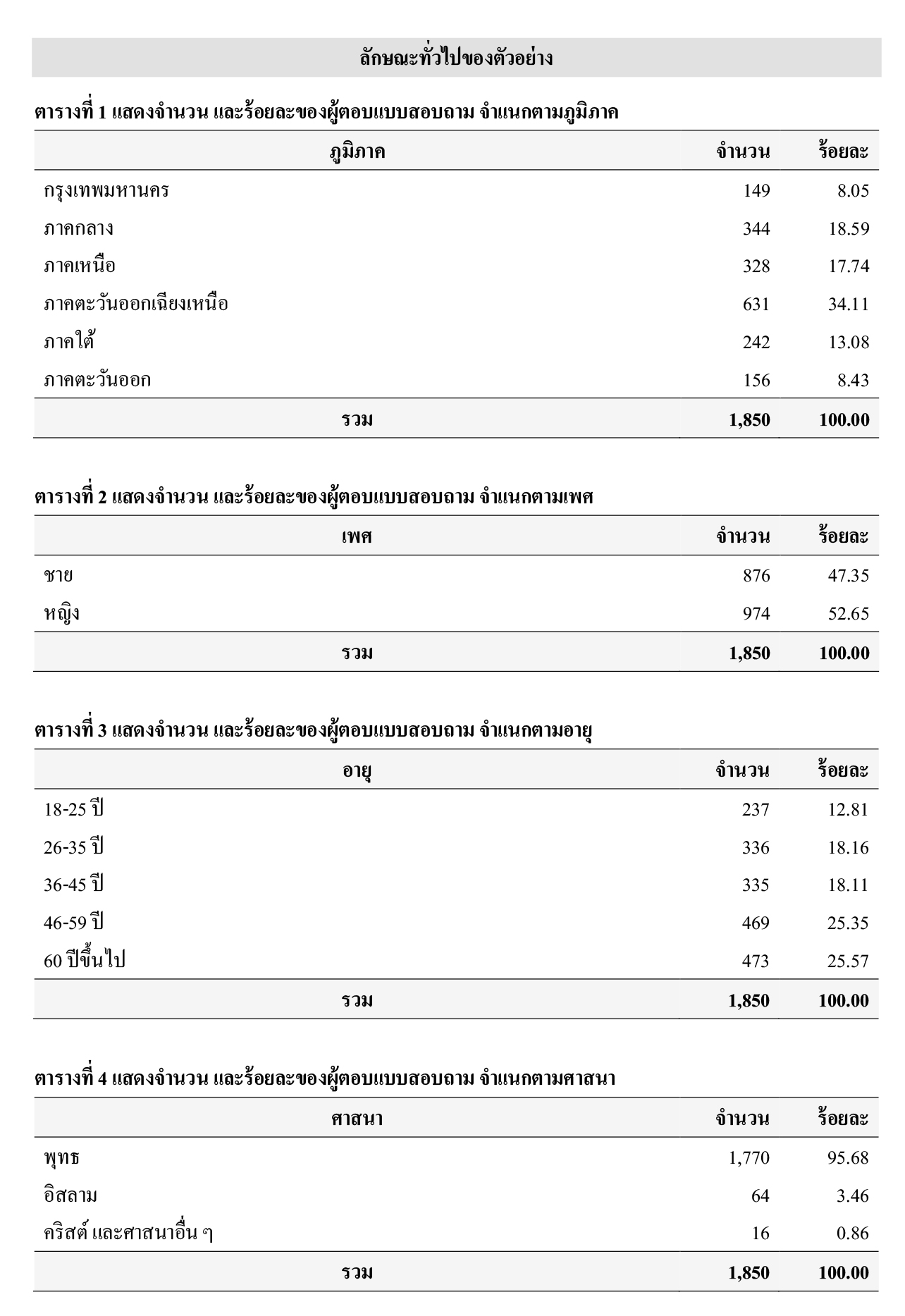 ลักษณะทั่วไปของตัวอย่าง

ตารางที่ 1 แสดงจำนวน และร้อยละของผู้ตอบแบบสอบถาม จำแนกตามภูมิภาค

| ภูมิภาค | จำนวน | ร้อยละ |
|---|---|---|
| กรุงเทพมหานคร | 149 | 8.05 |
| ภาคกลาง | 344 | 18.59 |
| ภาคเหนือ | 328 | 17.74 |
| ภาคตะวันออกเฉียงเหนือ | 631 | 34.11 |
| ภาคใต้ | 242 | 13.08 |
| ภาคตะวันออก | 156 | 8.43 |
| รวม | 1,850 | 100.00 |

ตารางที่ 2 แสดงจำนวน และร้อยละของผู้ตอบแบบสอบถาม จำแนกตามเพศ

| เพศ | จำนวน | ร้อยละ |
|---|---|---|
| ชาย | 876 | 47.35 |
| หญิง | 974 | 52.65 |
| รวม | 1,850 | 100.00 |

ตารางที่ 3 แสดงจำนวน และร้อยละของผู้ตอบแบบสอบถาม จำแนกตามอายุ

| อายุ | จำนวน | ร้อยละ |
|---|---|---|
| 18-25 ปี | 237 | 12.81 |
| 26-35 ปี | 336 | 18.16 |
| 36-45 ปี | 335 | 18.11 |
| 46-59 ปี | 469 | 25.35 |
| 60 ปีขึ้นไป | 473 | 25.57 |
| รวม | 1,850 | 100.00 |

ตารางที่ 4 แสดงจำนวน และร้อยละของผู้ตอบแบบสอบถาม จำแนกตามศาสนา

| ศาสนา | จำนวน | ร้อยละ |
|---|---|---|
| พุทธ | 1,770 | 95.68 |
| อิสลาม | 64 | 3.46 |
| คริสต์ และศาสนาอื่น ๆ | 16 | 0.86 |
| รวม | 1,850 | 100.00 |